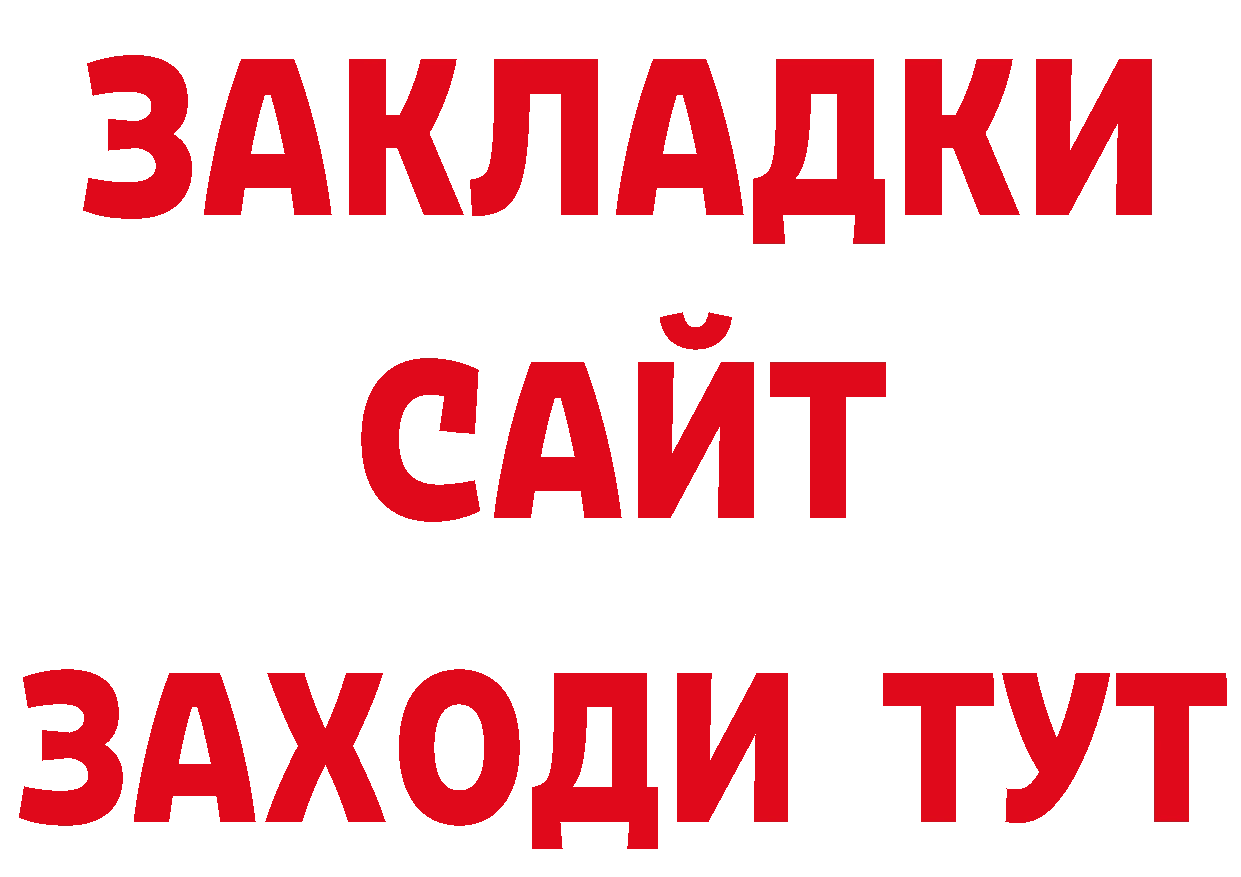 ЗАКЛАДКИ
САЙТ
ЗАХОДИ ТУТ